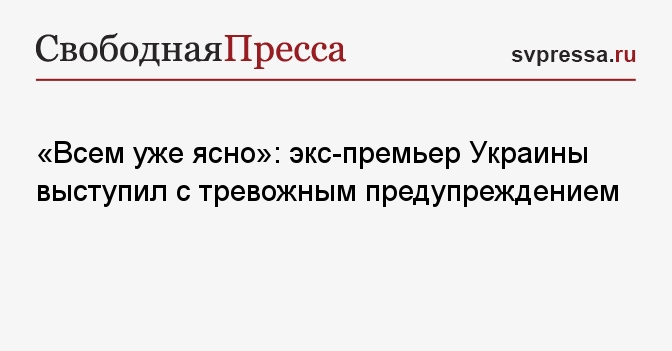 СвободнаяПресса

svpressa.ru

«Всем уже ясно»: экс-премьер Украины выступил с тревожным предупреждением